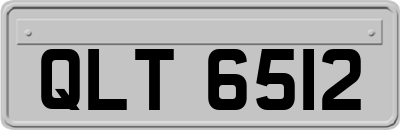 QLT 6512